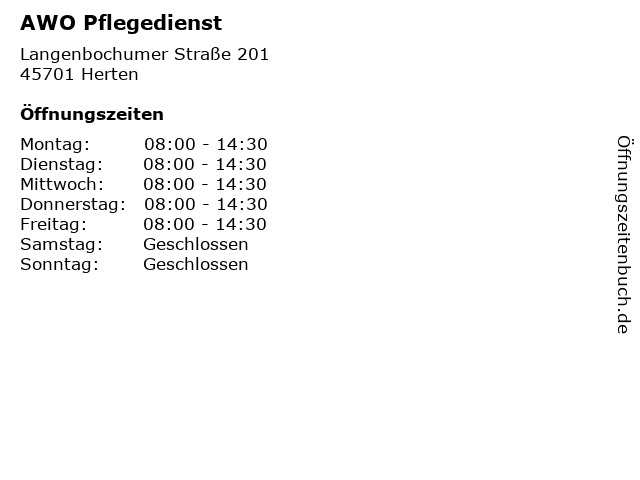 AWO Pflegedienst

Langenbochumer Straße 201
45701 Herten

Öffnungszeiten

| | |
|---|---|
| Montag: | 08:00 - 14:30 |
| Dienstag: | 08:00 - 14:30 |
| Mittwoch: | 08:00 - 14:30 |
| Donnerstag: | 08:00 - 14:30 |
| Freitag: | 08:00 - 14:30 |
| Samstag: | Geschlossen |
| Sonntag: | Geschlossen |

Öffnungszeitenbuch.de